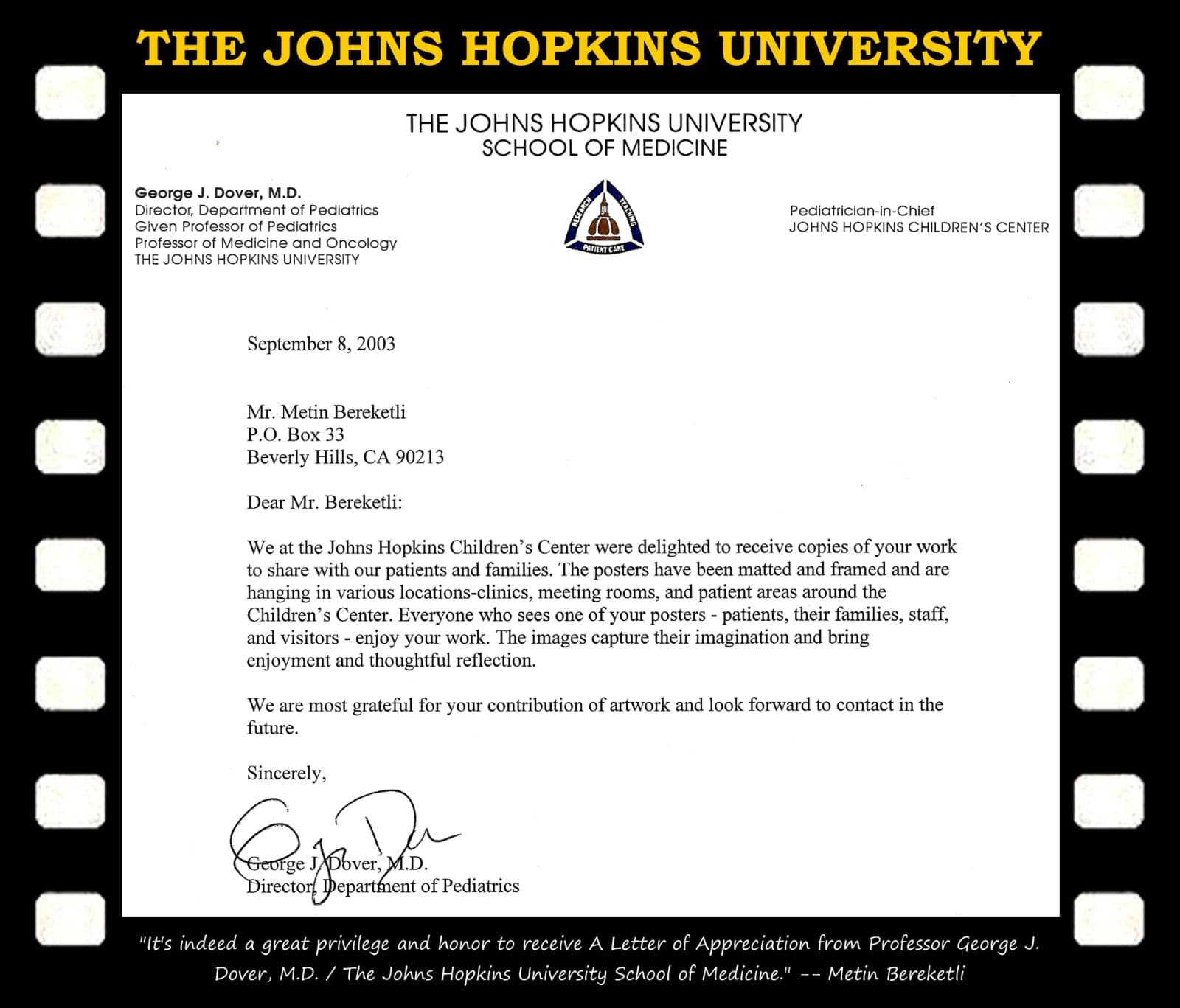 THE JOHNS HOPKINS UNIVERSITY

THE JOHNS HOPKINS UNIVERSITY
SCHOOL OF MEDICINE

George J. Dover, M.D.
Director, Department of Pediatrics
Given Professor of Pediatrics
Professor of Medicine and Oncology
THE JOHNS HOPKINS UNIVERSITY

RESEARCH TEACHING PATIENT CARE

Pediatrician-in-Chief
JOHNS HOPKINS CHILDREN'S CENTER

September 8, 2003

Mr. Metin Bereketli
P.O. Box 33
Beverly Hills, CA 90213

Dear Mr. Bereketli:

We at the Johns Hopkins Children's Center were delighted to receive copies of your work to share with our patients and families. The posters have been matted and framed and are hanging in various locations-clinics, meeting rooms, and patient areas around the Children's Center. Everyone who sees one of your posters - patients, their families, staff, and visitors - enjoy your work. The images capture their imagination and bring enjoyment and thoughtful reflection.

We are most grateful for your contribution of artwork and look forward to contact in the future.

Sincerely,

George J. Dover, M.D.
Director, Department of Pediatrics

"It's indeed a great privilege and honor to receive A Letter of Appreciation from Professor George J. Dover, M.D. / The Johns Hopkins University School of Medicine." -- Metin Bereketli